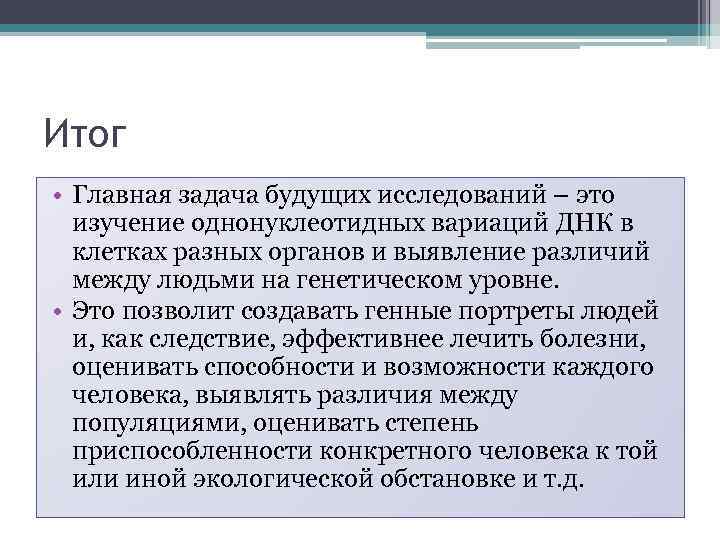 Итог

• Главная задача будущих исследований – это изучение однонуклеотидных вариаций ДНК в клетках разных органов и выявление различий между людьми на генетическом уровне.
• Это позволит создавать генные портреты людей и, как следствие, эффективнее лечить болезни, оценивать способности и возможности каждого человека, выявлять различия между популяциями, оценивать степень приспособленности конкретного человека к той или иной экологической обстановке и т.д.